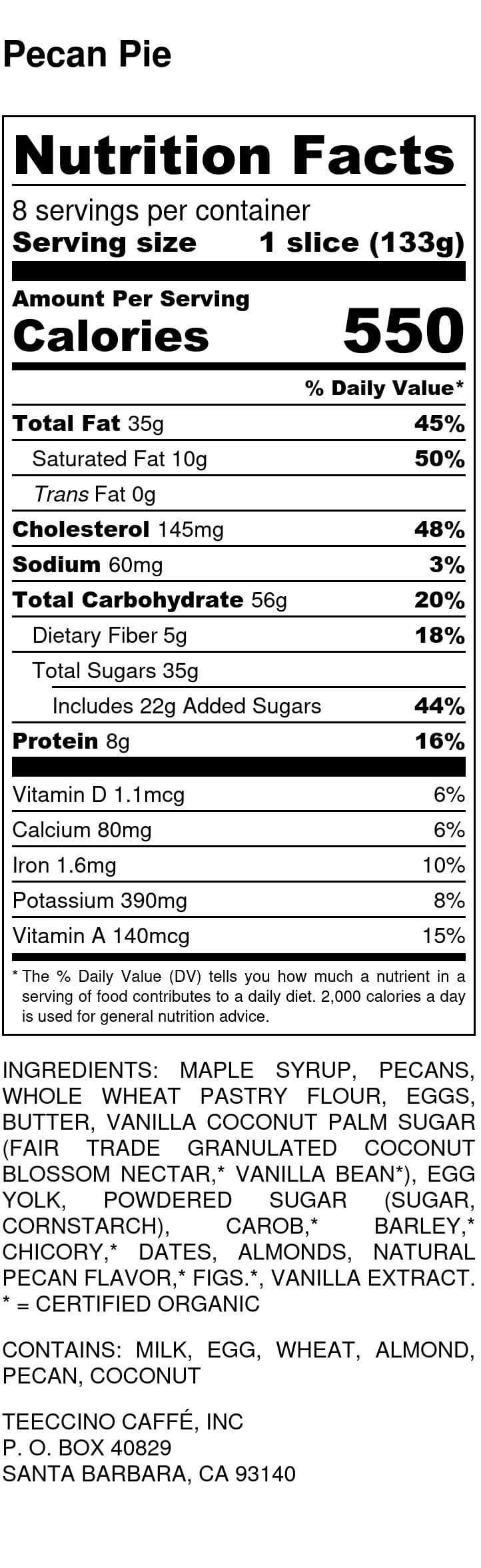 Pecan Pie

Nutrition Facts

8 servings per container
Serving size 1 slice (133g)

Amount Per Serving
Calories 550

% Daily Value*

Total Fat 35g 45%
Saturated Fat 10g 50%
Trans Fat 0g
Cholesterol 145mg 48%
Sodium 60mg 3%
Total Carbohydrate 56g 20%
Dietary Fiber 5g 18%
Total Sugars 35g
Includes 22g Added Sugars 44%
Protein 8g 16%

Vitamin D 1.1mcg 6%
Calcium 80mg 6%
Iron 1.6mg 10%
Potassium 390mg 8%
Vitamin A 140mcg 15%

* The % Daily Value (DV) tells you how much a nutrient in a serving of food contributes to a daily diet. 2,000 calories a day is used for general nutrition advice.

INGREDIENTS: MAPLE SYRUP, PECANS, WHOLE WHEAT PASTRY FLOUR, EGGS, BUTTER, VANILLA COCONUT PALM SUGAR (FAIR TRADE GRANULATED COCONUT BLOSSOM NECTAR,* VANILLA BEAN*), EGG YOLK, POWDERED SUGAR (SUGAR, CORNSTARCH), CAROB,* BARLEY,* CHICORY,* DATES, ALMONDS, NATURAL PECAN FLAVOR,* FIGS.*, VANILLA EXTRACT.
* = CERTIFIED ORGANIC

CONTAINS: MILK, EGG, WHEAT, ALMOND, PECAN, COCONUT

TEECCINO CAFFÉ, INC
P. O. BOX 40829
SANTA BARBARA, CA 93140